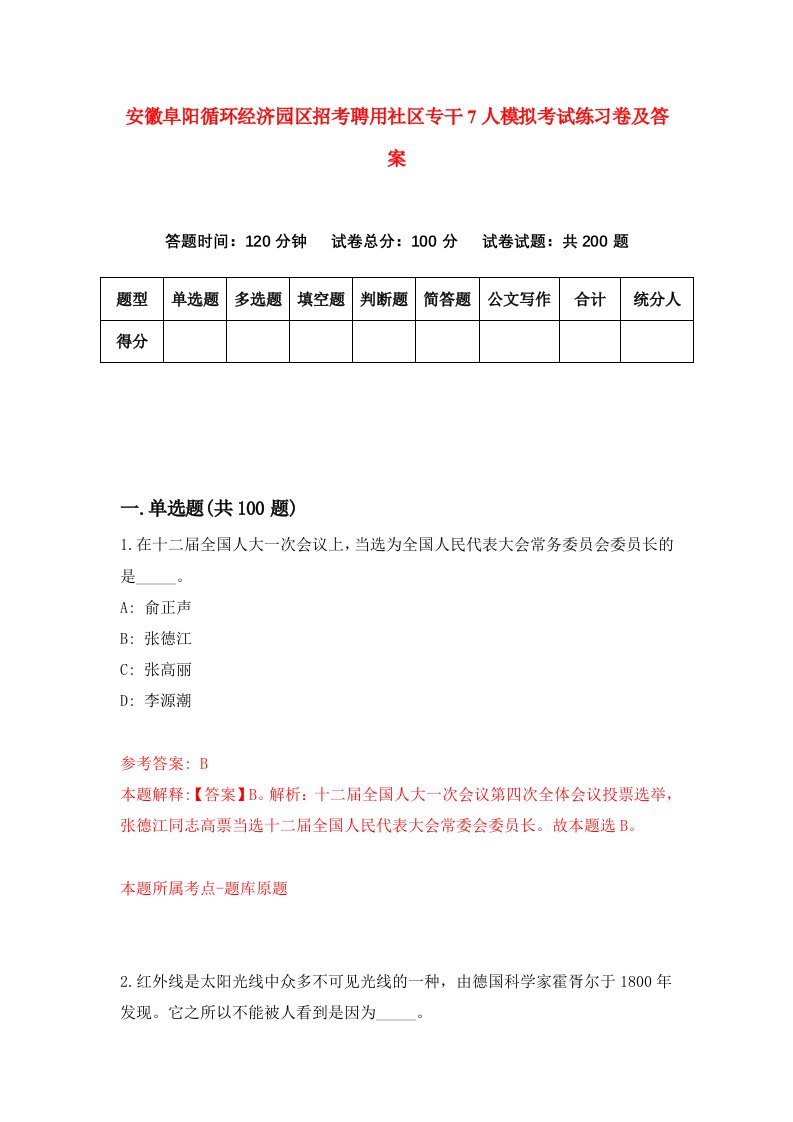 安徽阜阳循环经济园区招考聘用社区专干7人模拟考试练习卷及答案

答题时间：120分钟　试卷总分：100分　试卷试题：共200题

| 题型 | 单选题 | 多选题 | 填空题 | 判断题 | 简答题 | 公文写作 | 合计 | 统分人 |
|---|---|---|---|---|---|---|---|---|
| 得分 | | | | | | | | |

一.单选题(共100题)

1.在十二届全国人大一次会议上，当选为全国人民代表大会常务委员会委员长的是_____。

A: 俞正声

B: 张德江

C: 张高丽

D: 李源潮

参考答案: B

本题解释:【答案】B。解析：十二届全国人大一次会议第四次全体会议投票选举，张德江同志高票当选十二届全国人民代表大会常委会委员长。故本题选B。

本题所属考点-题库原题

2.红外线是太阳光线中众多不可见光线的一种，由德国科学家霍胥尔于1800年发现。它之所以不能被人看到是因为_____。